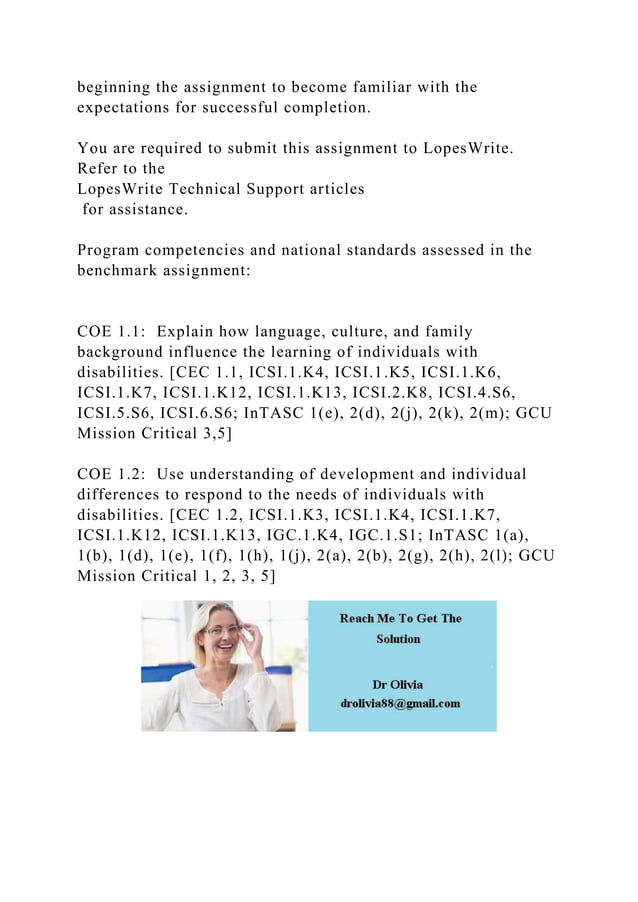 beginning the assignment to become familiar with the expectations for successful completion.

You are required to submit this assignment to LopesWrite. Refer to the
LopesWrite Technical Support articles
for assistance.

Program competencies and national standards assessed in the benchmark assignment:

COE 1.1: Explain how language, culture, and family background influence the learning of individuals with disabilities. [CEC 1.1, ICSI.1.K4, ICSI.1.K5, ICSI.1.K6, ICSI.1.K7, ICSI.1.K12, ICSI.1.K13, ICSI.2.K8, ICSI.4.S6, ICSI.5.S6, ICSI.6.S6; InTASC 1(e), 2(d), 2(j), 2(k), 2(m); GCU Mission Critical 3,5]

COE 1.2: Use understanding of development and individual differences to respond to the needs of individuals with disabilities. [CEC 1.2, ICSI.1.K3, ICSI.1.K4, ICSI.1.K7, ICSI.1.K12, ICSI.1.K13, IGC.1.K4, IGC.1.S1; InTASC 1(a), 1(b), 1(d), 1(e), 1(f), 1(h), 1(j), 2(a), 2(b), 2(g), 2(h), 2(l); GCU Mission Critical 1, 2, 3, 5]

Reach Me To Get The Solution

Dr Olivia
drolivia88@gmail.com